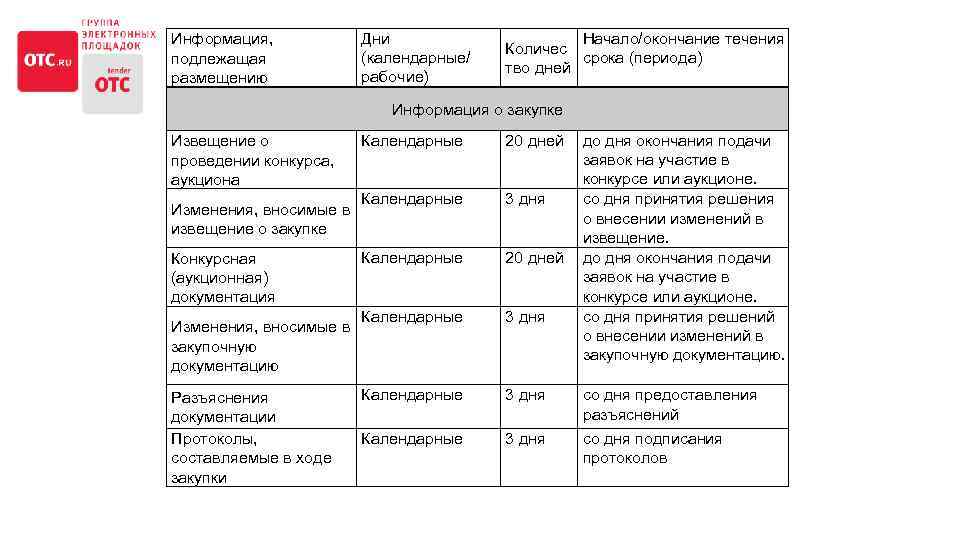 ГРУППА ЭЛЕКТРОННЫХ ПЛОЩАДОК

OTC.RU

tender OTC

| Информация, подлежащая размещению | Дни (календарные/ рабочие) | Количество дней | Начало/окончание течения срока (периода) |
|---|---|---|---|
| Информация о закупке | | | |
| Извещение о проведении конкурса, аукциона | Календарные | 20 дней | до дня окончания подачи заявок на участие в конкурсе или аукционе. |
| Изменения, вносимые в извещение о закупке | Календарные | 3 дня | со дня принятия решения о внесении изменений в извещение. |
| Конкурсная (аукционная) документация | Календарные | 20 дней | до дня окончания подачи заявок на участие в конкурсе или аукционе. |
| Изменения, вносимые в закупочную документацию | Календарные | 3 дня | со дня принятия решений о внесении изменений в закупочную документацию. |
| Разъяснения документации | Календарные | 3 дня | со дня предоставления разъяснений |
| Протоколы, составляемые в ходе закупки | Календарные | 3 дня | со дня подписания протоколов |